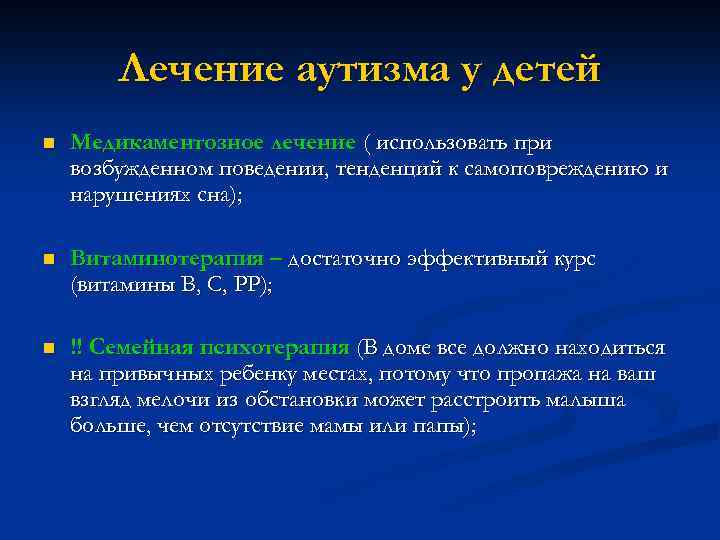 Лечение аутизма у детей

Медикаментозное лечение ( использовать при возбужденном поведении, тенденций к самоповреждению и нарушениях сна);

Витаминотерапия – достаточно эффективный курс (витамины В, С, РР);

!! Семейная психотерапия (В доме все должно находиться на привычных ребенку местах, потому что пропажа на ваш взгляд мелочи из обстановки может расстроить малыша больше, чем отсутствие мамы или папы);